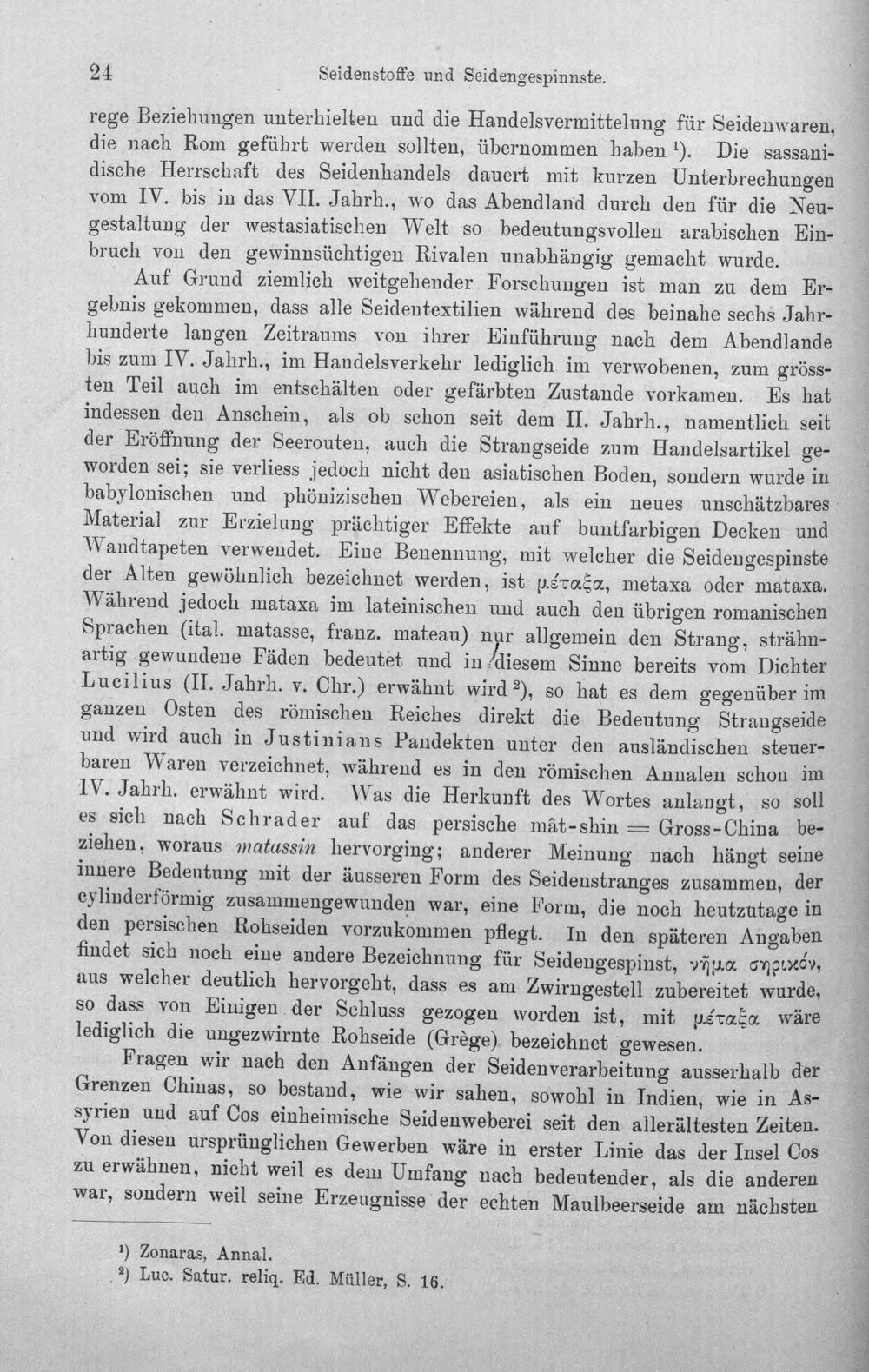 24 Seidenstoffe und Seidengespinnste.

rege Beziehungen unterhielten und die Handelsvermittelung für Seidenwaren, die nach Rom geführt werden sollten, übernommen haben $^{1}$). Die sassanidische Herrschaft des Seidenhandels dauert mit kurzen Unterbrechungen vom IV. bis in das VII. Jahrh., wo das Abendland durch den für die Neugestaltung der westasiatischen Welt so bedeutungsvollen arabischen Einbruch von den gewinnsüchtigen Rivalen unabhängig gemacht wurde.

Auf Grund ziemlich weitgehender Forschungen ist man zu dem Ergebnis gekommen, dass alle Seidentextilien während des beinahe sechs Jahrhunderte langen Zeitraums von ihrer Einführung nach dem Abendlande bis zum IV. Jahrh., im Handelsverkehr lediglich im verwobenen, zum grössten Teil auch im entschälten oder gefärbten Zustande vorkamen. Es hat indessen den Anschein, als ob schon seit dem II. Jahrh., namentlich seit der Eröffnung der Seerouten, auch die Strangseide zum Handelsartikel geworden sei; sie verliess jedoch nicht den asiatischen Boden, sondern wurde in babylonischen und phönizischen Webereien, als ein neues unschätzbares Material zur Erzielung prächtiger Effekte auf buntfarbigen Decken und Wandtapeten verwendet. Eine Benennung, mit welcher die Seidengespinste der Alten gewöhnlich bezeichnet werden, ist μέταξα, metaxa oder mataxa. Während jedoch mataxa im lateinischen und auch den übrigen romanischen Sprachen (ital. matasse, franz. mateau) nur allgemein den Strang, strähnartig gewundene Fäden bedeutet und in diesem Sinne bereits vom Dichter Lucilius (II. Jahrh. v. Chr.) erwähnt wird $^{2}$), so hat es dem gegenüber im ganzen Osten des römischen Reiches direkt die Bedeutung Strangseide und wird auch in Justinians Pandekten unter den ausländischen steuerbaren Waren verzeichnet, während es in den römischen Annalen schon im IV. Jahrh. erwähnt wird. Was die Herkunft des Wortes anlangt, so soll es sich nach Schrader auf das persische mât-shin = Gross-China beziehen, woraus matassin hervorging; anderer Meinung nach hängt seine innere Bedeutung mit der äusseren Form des Seidenstranges zusammen, der cylinderförmig zusammengewunden war, eine Form, die noch heutzutage in den persischen Rohseiden vorzukommen pflegt. In den späteren Angaben findet sich noch eine andere Bezeichnung für Seidengespinst, νῆμα σηρικόν, aus welcher deutlich hervorgeht, dass es am Zwirngestell zubereitet wurde, so dass von Einigen der Schluss gezogen worden ist, mit μέταξα wäre lediglich die ungezwirnte Rohseide (Grège) bezeichnet gewesen.

Fragen wir nach den Anfängen der Seidenverarbeitung ausserhalb der Grenzen Chinas, so bestand, wie wir sahen, sowohl in Indien, wie in Assyrien und auf Cos einheimische Seidenweberei seit den allerältesten Zeiten. Von diesen ursprünglichen Gewerben wäre in erster Linie das der Insel Cos zu erwähnen, nicht weil es dem Umfang nach bedeutender, als die anderen war, sondern weil seine Erzeugnisse der echten Maulbeerseide am nächsten

$^{1}$) Zonaras, Annal.
$^{2}$) Luc. Satur. reliq. Ed. Müller, S. 16.